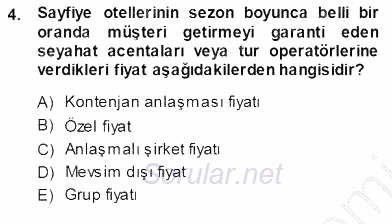 4. Sayfiye otellerinin sezon boyunca belli bir oranda müşteri getirmeyi garanti eden seyahat acentaları veya tur operatörlerine verdikleri fiyat aşağıdakilerden hangisidir?

A) Kontenjan anlaşması fiyatı
B) Özel fiyat
C) Anlaşmalı şirket fiyatı
D) Mevsim dışı fiyat
E) Grup fiyatı

Sorular.net